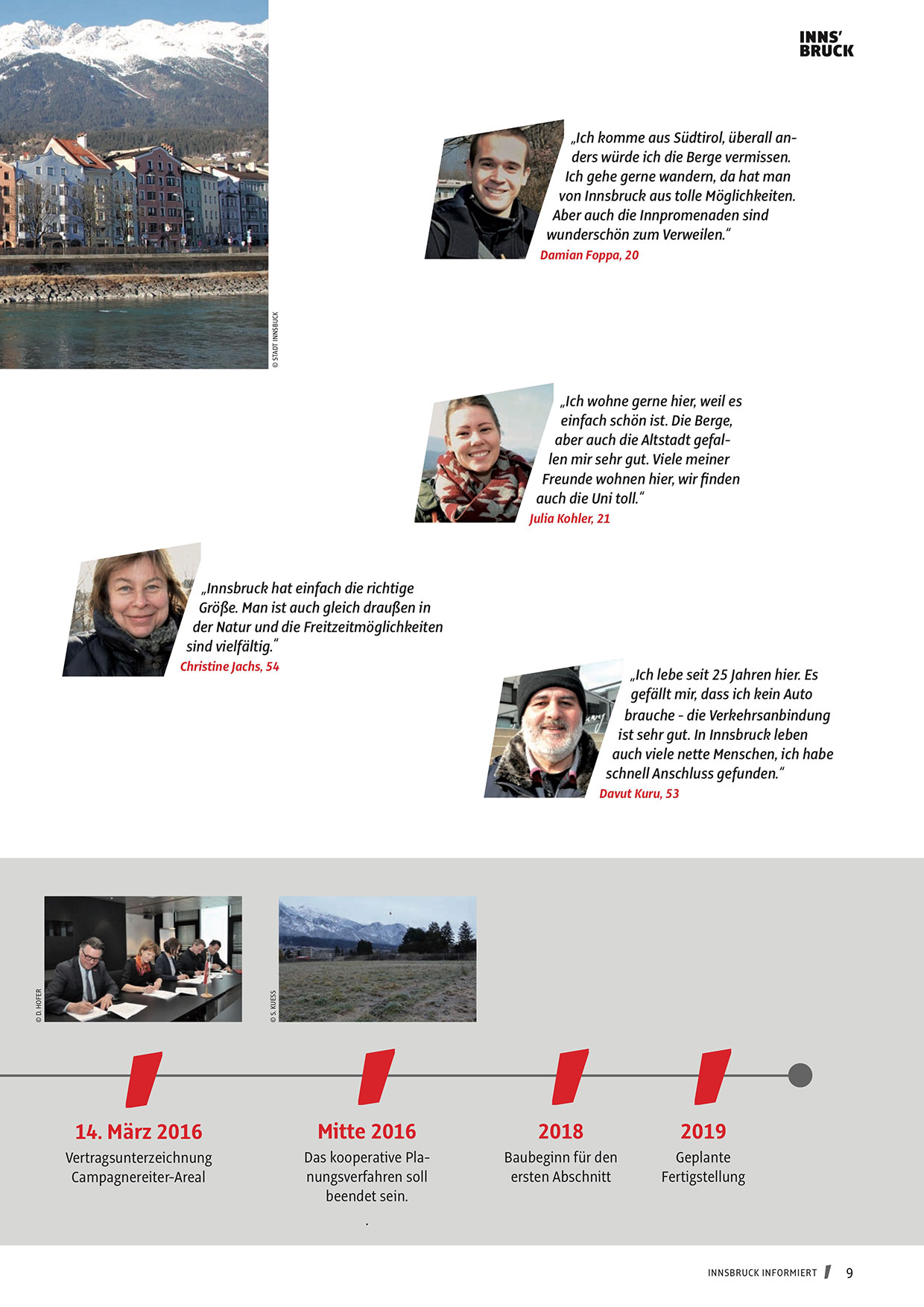 INNS'
BRUCK

© STADT INNSBUCK

„Ich komme aus Südtirol, überall anders würde ich die Berge vermissen. Ich gehe gerne wandern, da hat man von Innsbruck aus tolle Möglichkeiten. Aber auch die Innpromenaden sind wunderschön zum Verweilen."
Damian Foppa, 20

„Ich wohne gerne hier, weil es einfach schön ist. Die Berge, aber auch die Altstadt gefallen mir sehr gut. Viele meiner Freunde wohnen hier, wir finden auch die Uni toll."
Julia Kohler, 21

„Innsbruck hat einfach die richtige Größe. Man ist auch gleich draußen in der Natur und die Freitzeitmöglichkeiten sind vielfältig."
Christine Jachs, 54

„Ich lebe seit 25 Jahren hier. Es gefällt mir, dass ich kein Auto brauche - die Verkehrsanbindung ist sehr gut. In Innsbruck leben auch viele nette Menschen, ich habe schnell Anschluss gefunden."
Davut Kuru, 53

© D. HOFER

© S. KUESS

14. März 2016
Vertragsunterzeichnung Campagnereiter-Areal

Mitte 2016
Das kooperative Planungsverfahren soll beendet sein.
.

2018
Baubeginn für den ersten Abschnitt

2019
Geplante Fertigstellung

INNSBRUCK INFORMIERT 9